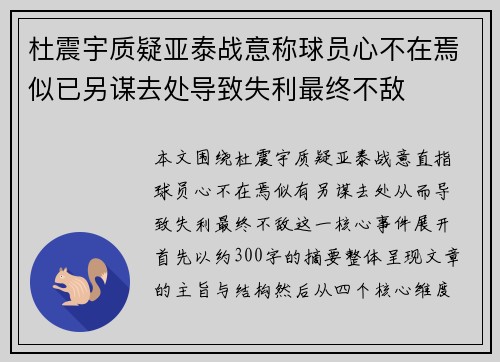 杜震宇质疑亚泰战意称球员心不在焉似已另谋去处导致失利最终不敌

本文围绕杜震宇质疑亚泰战意直指球员心不在焉似有另谋去处从而导致失利最终不敌这一核心事件展开首先以约300字的摘要整体呈现文章的主旨与结构然后从四个核心维度